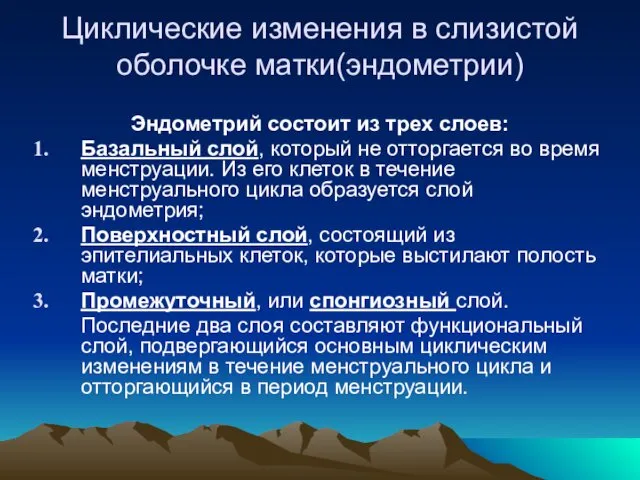 Циклические изменения в слизистой оболочке матки(эндометрии)

Эндометрий состоит из трех слоев:

1. Базальный слой, который не отторгается во время менструации. Из его клеток в течение менструального цикла образуется слой эндометрия;
2. Поверхностный слой, состоящий из эпителиальных клеток, которые выстилают полость матки;
3. Промежуточный, или спонгиозный слой.

Последние два слоя составляют функциональный слой, подвергающийся основным циклическим изменениям в течение менструального цикла и отторгающийся в период менструации.